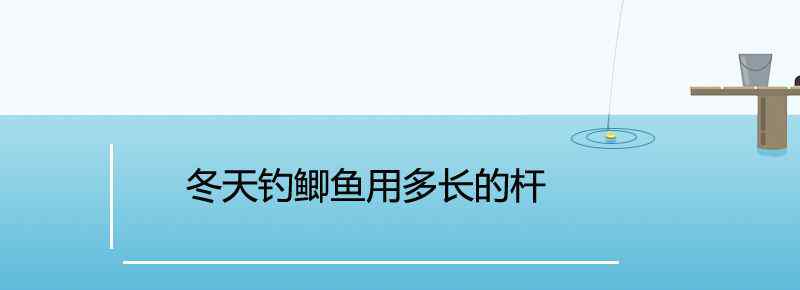 冬天钓鲫鱼用多长的杆